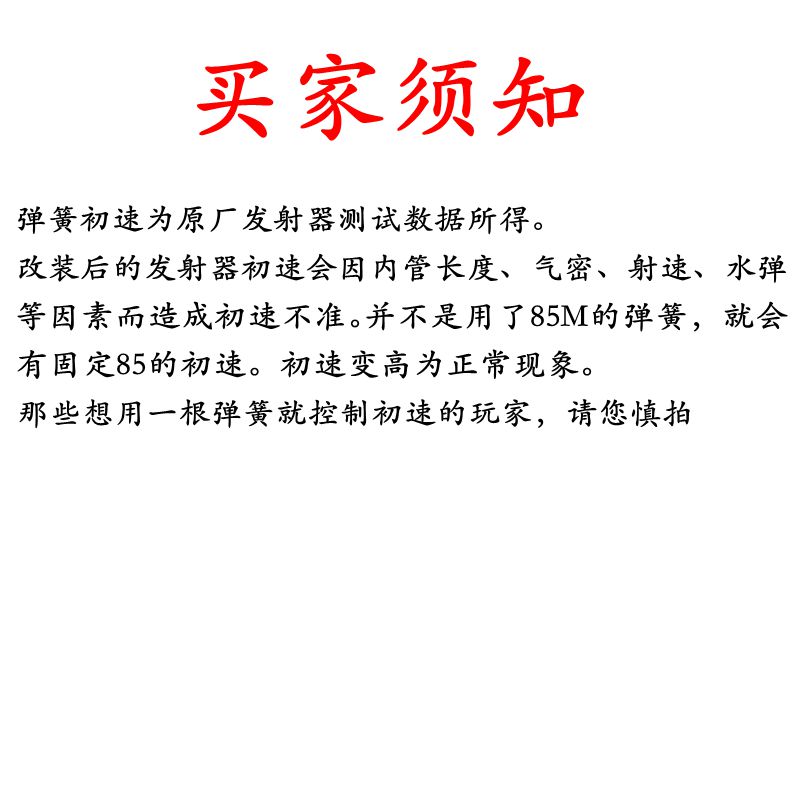 买家须知

弹簧初速为原厂发射器测试数据所得。

改装后的发射器初速会因内管长度、气密、射速、水弹等因素而造成初速不准。并不是用了85M的弹簧，就会有固定85的初速。初速变高为正常现象。

那些想用一根弹簧就控制初速的玩家，请您慎拍